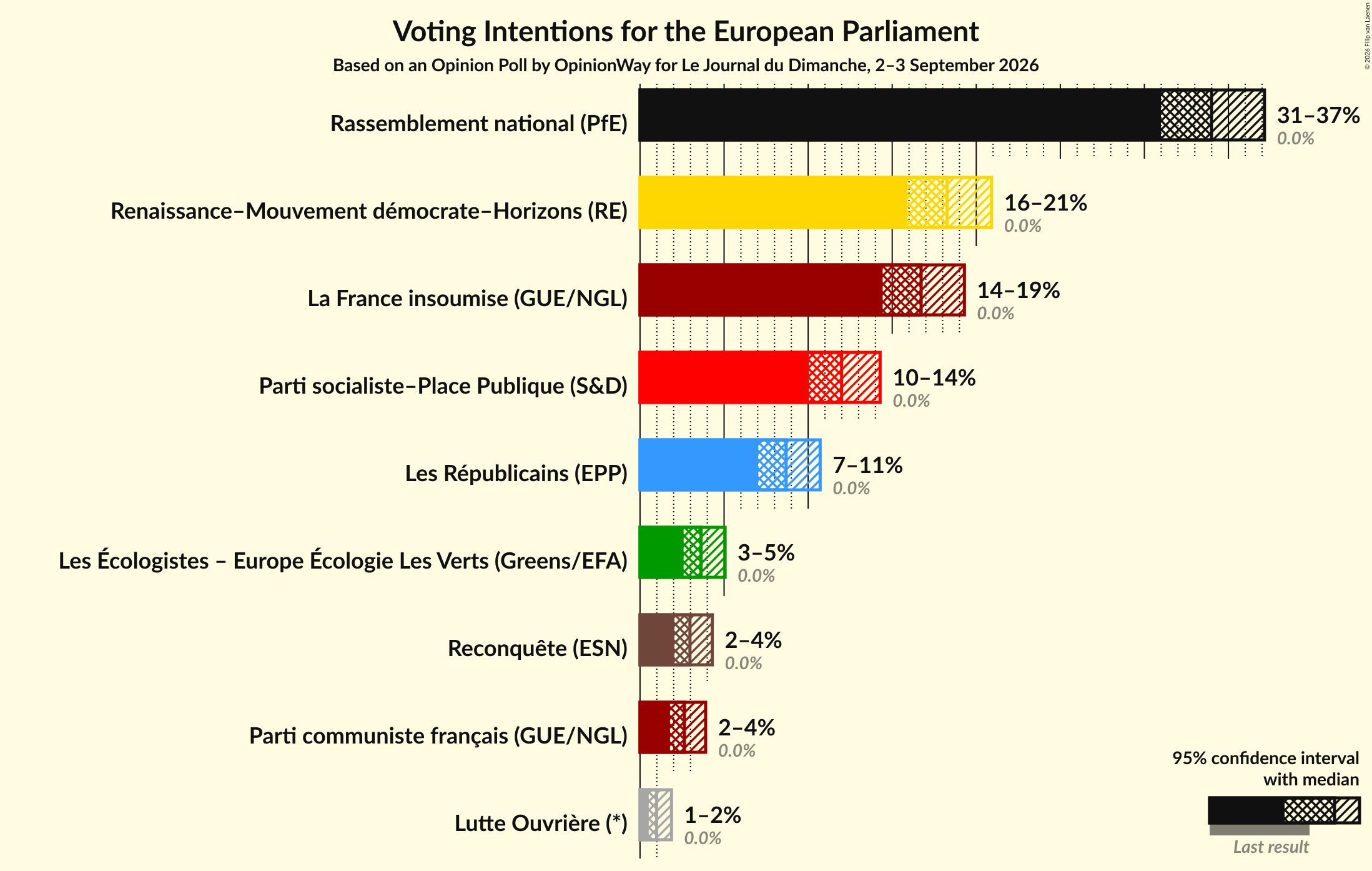 Voting Intentions for the European Parliament

Based on an Opinion Poll by OpinionWay for Le Journal du Dimanche, 2–3 September 2026

© 2026 Filip van Laenen

Rassemblement national (PfE)
31–37%
0.0%

Renaissance–Mouvement démocrate–Horizons (RE)
16–21%
0.0%

La France insoumise (GUE/NGL)
14–19%
0.0%

Parti socialiste–Place Publique (S&D)
10–14%
0.0%

Les Républicains (EPP)
7–11%
0.0%

Les Écologistes – Europe Écologie Les Verts (Greens/EFA)
3–5%
0.0%

Reconquête (ESN)
2–4%
0.0%

Parti communiste français (GUE/NGL)
2–4%
0.0%

Lutte Ouvrière (*)
1–2%
0.0%

95% confidence interval with median

Last result